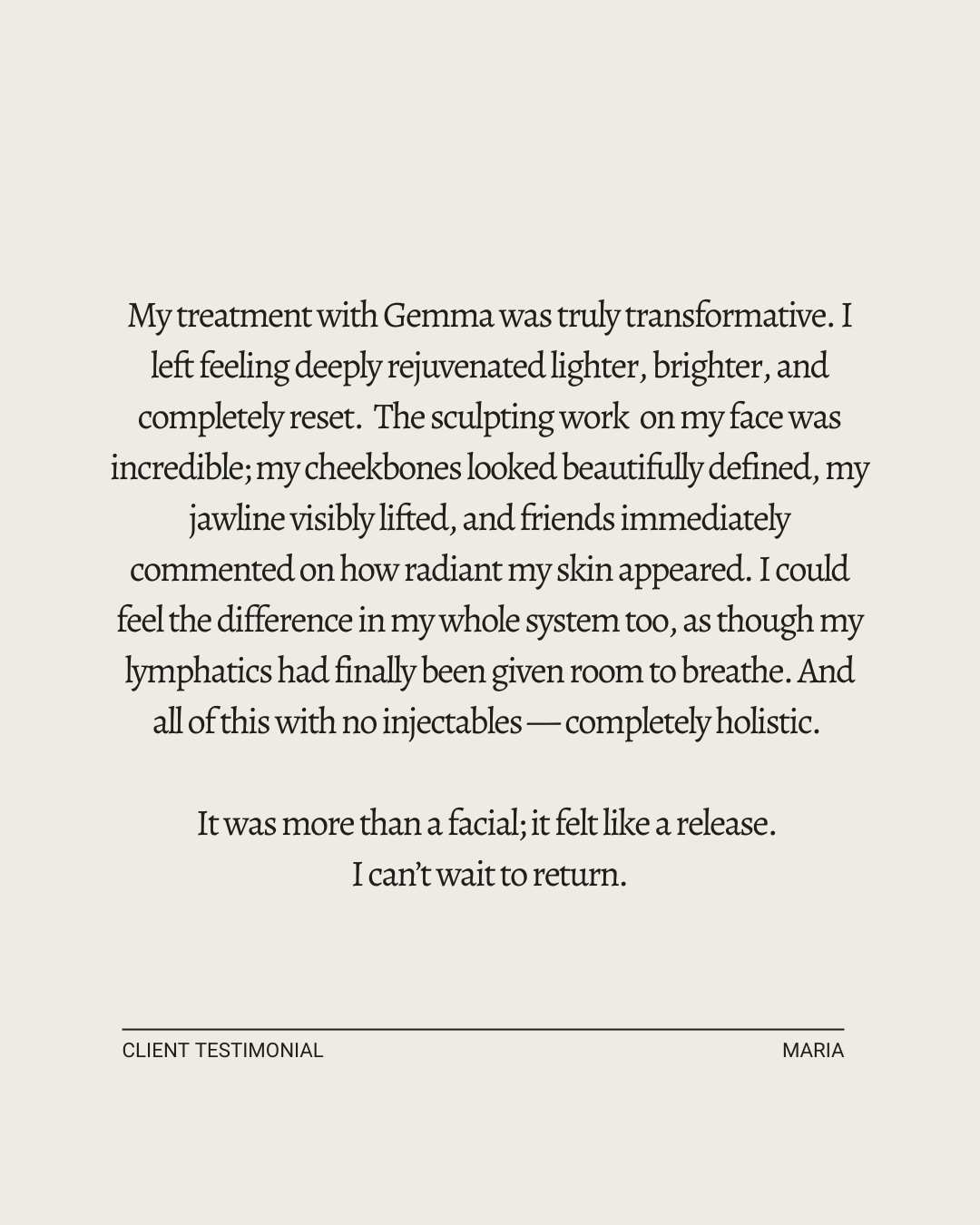 My treatment with Gemma was truly transformative. I left feeling deeply rejuvenated lighter, brighter, and completely reset. The sculpting work on my face was incredible; my cheekbones looked beautifully defined, my jawline visibly lifted, and friends immediately commented on how radiant my skin appeared. I could feel the difference in my whole system too, as though my lymphatics had finally been given room to breathe. And all of this with no injectables — completely holistic.

It was more than a facial; it felt like a release.
I can't wait to return.

CLIENT TESTIMONIAL

MARIA